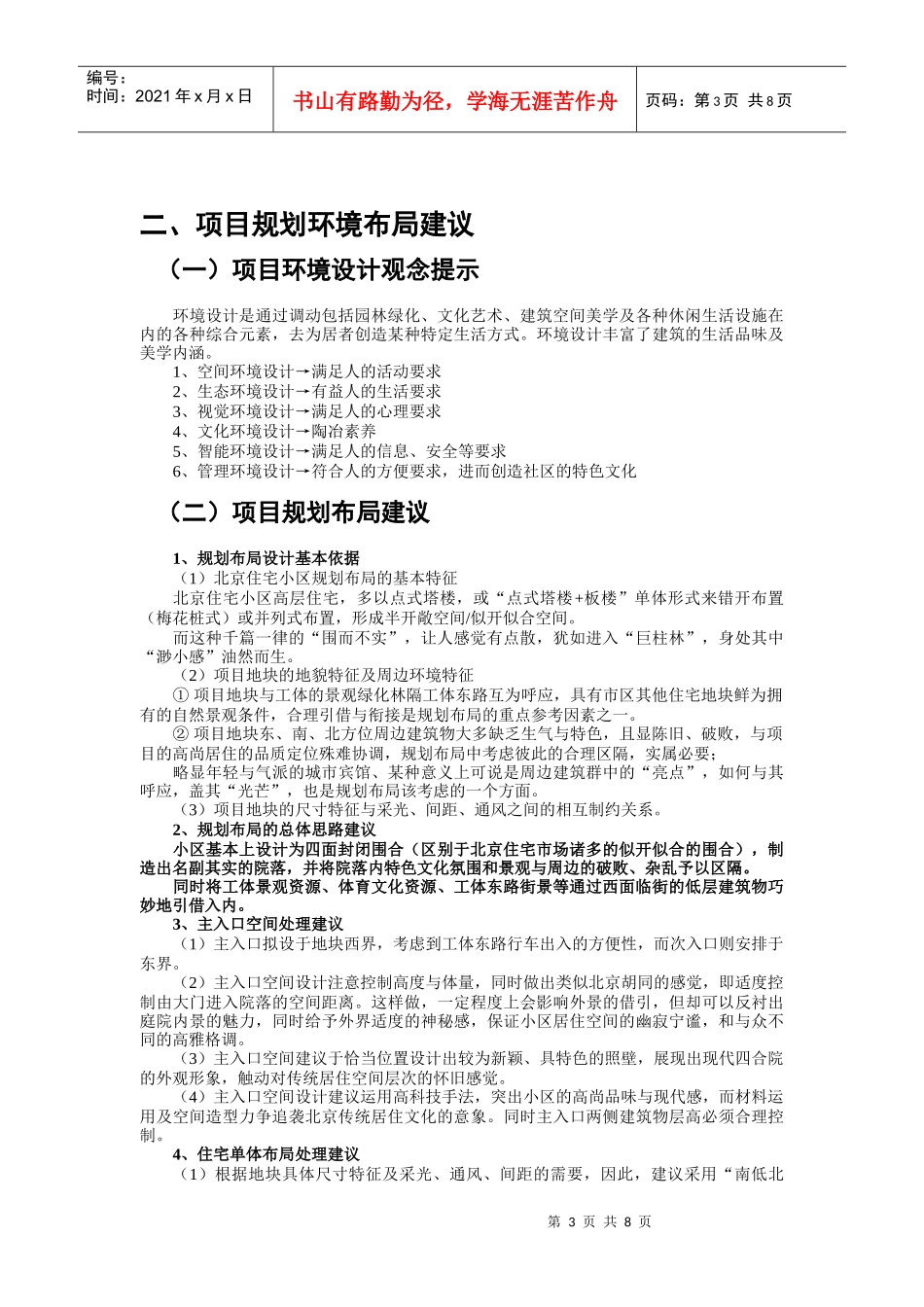 编号：
时间：2021 年 x 月 x 日

书山有路勤为径，学海无涯苦作舟

页码：第 3 页 共 8 页

二、项目规划环境布局建议

（一）项目环境设计观念提示

环境设计是通过调动包括园林绿化、文化艺术、建筑空间美学及各种休闲生活设施在内的各种综合元素，去为居者创造某种特定生活方式。环境设计丰富了建筑的生活品味及美学内涵。
1、空间环境设计→满足人的活动要求
2、生态环境设计→有益人的生活要求
3、视觉环境设计→满足人的心理要求
4、文化环境设计→陶冶素养
5、智能环境设计→满足人的信息、安全等要求
6、管理环境设计→符合人的方便要求，进而创造社区的特色文化

（二）项目规划布局建议

1、规划布局设计基本依据
（1）北京住宅小区规划布局的基本特征
北京住宅小区高层住宅，多以点式塔楼，或“点式塔楼+板楼”单体形式来错开布置（梅花桩式）或并列式布置，形成半开敞空间/似开似合空间。
而这种千篇一律的“围而不实”，让人感觉有点散，犹如进入“巨柱林”，身处其中“渺小感”油然而生。
（2）项目地块的地貌特征及周边环境特征
① 项目地块与工体的景观绿化林隔工体东路互为呼应，具有市区其他住宅地块鲜为拥有的自然景观条件，合理引借与衔接是规划布局的重点参考因素之一。
② 项目地块东、南、北方位周边建筑物大多缺乏生气与特色，且显陈旧、破败，与项目的高尚居住的品质定位殊难协调，规划布局中考虑彼此的合理区隔，实属必要；
略显年轻与气派的城市宾馆、某种意义上可说是周边建筑群中的“亮点”，如何与其呼应，盖其“光芒”，也是规划布局该考虑的一个方面。
（3）项目地块的尺寸特征与采光、间距、通风之间的相互制约关系。
2、规划布局的总体思路建议
小区基本上设计为四面封闭围合（区别于北京住宅市场诸多的似开似合的围合），制造出名副其实的院落，并将院落内特色文化氛围和景观与周边的破败、杂乱予以区隔。
同时将工体景观资源、体育文化资源、工体东路街景等通过西面临街的低层建筑物巧妙地引借入内。
3、主入口空间处理建议
（1）主入口拟设于地块西界，考虑到工体东路行车出入的方便性，而次入口则安排于东界。
（2）主入口空间设计注意控制高度与体量，同时做出类似北京胡同的感觉，即适度控制由大门进入院落的空间距离。这样做，一定程度上会影响外景的借引，但却可以反衬出庭院内景的魅力，同时给予外界适度的神秘感，保证小区居住空间的幽寂宁谧，和与众不同的高雅格调。
（3）主入口空间建议于恰当位置设计出较为新颖、具特色的照壁，展现出现代四合院的外观形象，触动对传统居住空间层次的怀旧感觉。
（4）主入口空间设计建议运用高科技手法，突出小区的高尚品味与现代感，而材料运用及空间造型力争追袭北京传统居住文化的意象。同时主入口两侧建筑物层高必须合理控制。
4、住宅单体布局处理建议
（1）根据地块具体尺寸特征及采光、通风、间距的需要，因此，建议采用“南低北

第 3 页 共 8 页